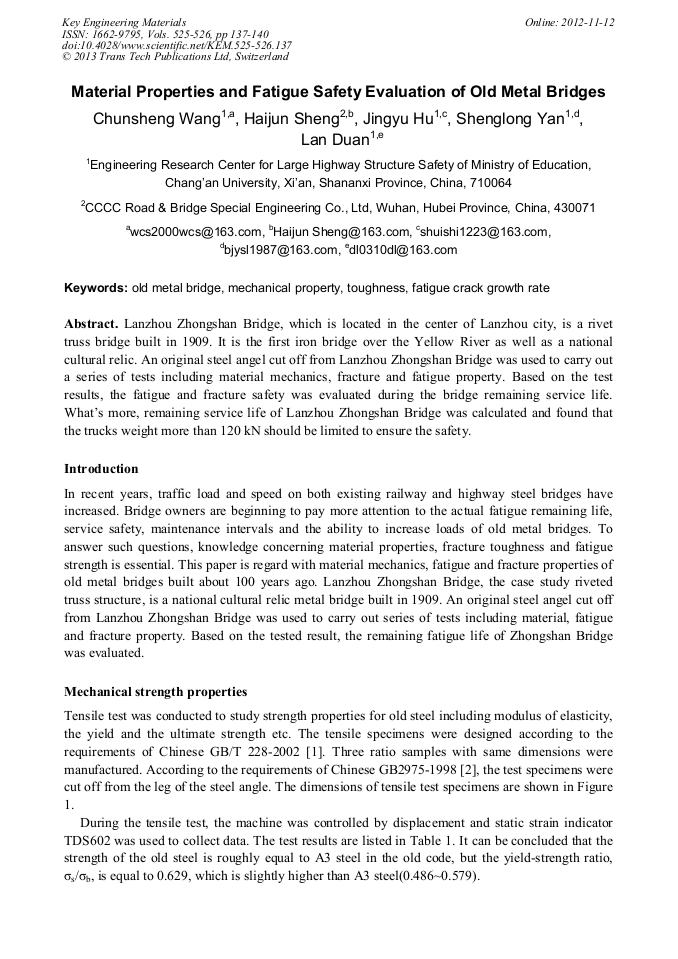 Key Engineering Materials
ISSN: 1662-9795, Vols. 525-526, pp 137-140
doi:10.4028/www.scientific.net/KEM.525-526.137
© 2013 Trans Tech Publications Ltd, Switzerland

Online: 2012-11-12

Material Properties and Fatigue Safety Evaluation of Old Metal Bridges

Chunsheng Wang$^{1,a}$, Haijun Sheng$^{2,b}$, Jingyu Hu$^{1,c}$, Shenglong Yan$^{1,d}$, Lan Duan$^{1,e}$

$^{1}$Engineering Research Center for Large Highway Structure Safety of Ministry of Education, Chang'an University, Xi'an, Shananxi Province, China, 710064

$^{2}$CCCC Road & Bridge Special Engineering Co., Ltd, Wuhan, Hubei Province, China, 430071

$^{a}$wcs2000wcs@163.com, $^{b}$Haijun Sheng@163.com, $^{c}$shuishi1223@163.com, $^{d}$bjysl1987@163.com, $^{e}$dl0310dl@163.com

Keywords: old metal bridge, mechanical property, toughness, fatigue crack growth rate

Abstract. Lanzhou Zhongshan Bridge, which is located in the center of Lanzhou city, is a rivet truss bridge built in 1909. It is the first iron bridge over the Yellow River as well as a national cultural relic. An original steel angel cut off from Lanzhou Zhongshan Bridge was used to carry out a series of tests including material mechanics, fracture and fatigue property. Based on the test results, the fatigue and fracture safety was evaluated during the bridge remaining service life. What's more, remaining service life of Lanzhou Zhongshan Bridge was calculated and found that the trucks weight more than 120 kN should be limited to ensure the safety.

Introduction

In recent years, traffic load and speed on both existing railway and highway steel bridges have increased. Bridge owners are beginning to pay more attention to the actual fatigue remaining life, service safety, maintenance intervals and the ability to increase loads of old metal bridges. To answer such questions, knowledge concerning material properties, fracture toughness and fatigue strength is essential. This paper is regard with material mechanics, fatigue and fracture properties of old metal bridges built about 100 years ago. Lanzhou Zhongshan Bridge, the case study riveted truss structure, is a national cultural relic metal bridge built in 1909. An original steel angel cut off from Lanzhou Zhongshan Bridge was used to carry out series of tests including material, fatigue and fracture property. Based on the tested result, the remaining fatigue life of Zhongshan Bridge was evaluated.

Mechanical strength properties

Tensile test was conducted to study strength properties for old steel including modulus of elasticity, the yield and the ultimate strength etc. The tensile specimens were designed according to the requirements of Chinese GB/T 228-2002 [1]. Three ratio samples with same dimensions were manufactured. According to the requirements of Chinese GB2975-1998 [2], the test specimens were cut off from the leg of the steel angle. The dimensions of tensile test specimens are shown in Figure 1.

During the tensile test, the machine was controlled by displacement and static strain indicator TDS602 was used to collect data. The test results are listed in Table 1. It can be concluded that the strength of the old steel is roughly equal to A3 steel in the old code, but the yield-strength ratio, $\sigma_s/\sigma_b$, is equal to 0.629, which is slightly higher than A3 steel(0.486~0.579).